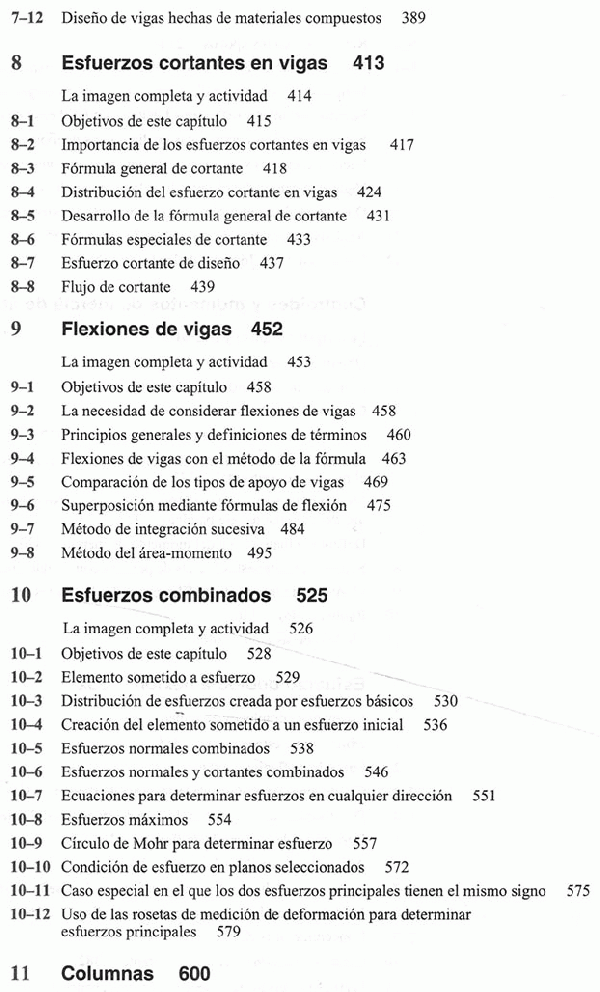 7–12 Diseño de vigas hechas de materiales compuestos 389

8 Esfuerzos cortantes en vigas 413

La imagen completa y actividad 414
8–1 Objetivos de este capítulo 415
8–2 Importancia de los esfuerzos cortantes en vigas 417
8–3 Fórmula general de cortante 418
8–4 Distribución del esfuerzo cortante en vigas 424
8–5 Desarrollo de la fórmula general de cortante 431
8–6 Fórmulas especiales de cortante 433
8–7 Esfuerzo cortante de diseño 437
8–8 Flujo de cortante 439

9 Flexiones de vigas 452

La imagen completa y actividad 453
9–1 Objetivos de este capítulo 458
9–2 La necesidad de considerar flexiones de vigas 458
9–3 Principios generales y definiciones de términos 460
9–4 Flexiones de vigas con el método de la fórmula 463
9–5 Comparación de los tipos de apoyo de vigas 469
9–6 Superposición mediante fórmulas de flexión 475
9–7 Método de integración sucesiva 484
9–8 Método del área-momento 495

10 Esfuerzos combinados 525

La imagen completa y actividad 526
10–1 Objetivos de este capítulo 528
10–2 Elemento sometido a esfuerzo 529
10–3 Distribución de esfuerzos creada por esfuerzos básicos 530
10–4 Creación del elemento sometido a un esfuerzo inicial 536
10–5 Esfuerzos normales combinados 538
10–6 Esfuerzos normales y cortantes combinados 546
10–7 Ecuaciones para determinar esfuerzos en cualquier dirección 551
10–8 Esfuerzos máximos 554
10–9 Círculo de Mohr para determinar esfuerzo 557
10–10 Condición de esfuerzo en planos seleccionados 572
10–11 Caso especial en el que los dos esfuerzos principales tienen el mismo signo 575
10–12 Uso de las rosetas de medición de deformación para determinar esfuerzos principales 579

11 Columnas 600